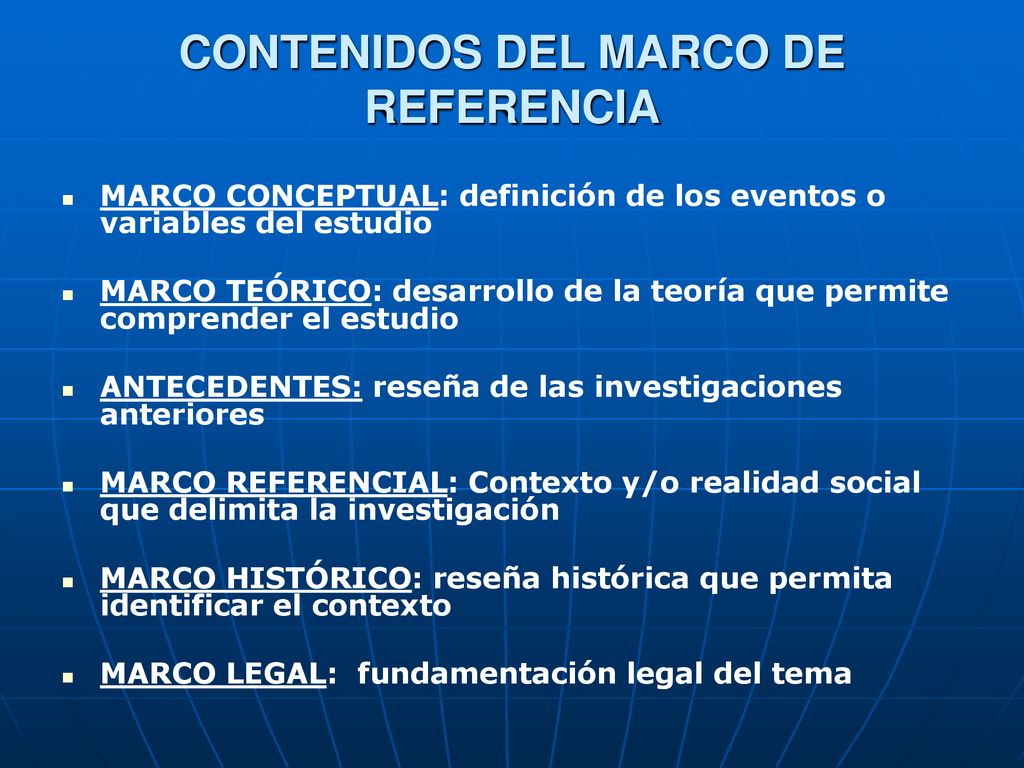 CONTENIDOS DEL MARCO DE REFERENCIA

MARCO CONCEPTUAL: definición de los eventos o variables del estudio

MARCO TEÓRICO: desarrollo de la teoría que permite comprender el estudio

ANTECEDENTES: reseña de las investigaciones anteriores

MARCO REFERENCIAL: Contexto y/o realidad social que delimita la investigación

MARCO HISTÓRICO: reseña histórica que permita identificar el contexto

MARCO LEGAL: fundamentación legal del tema